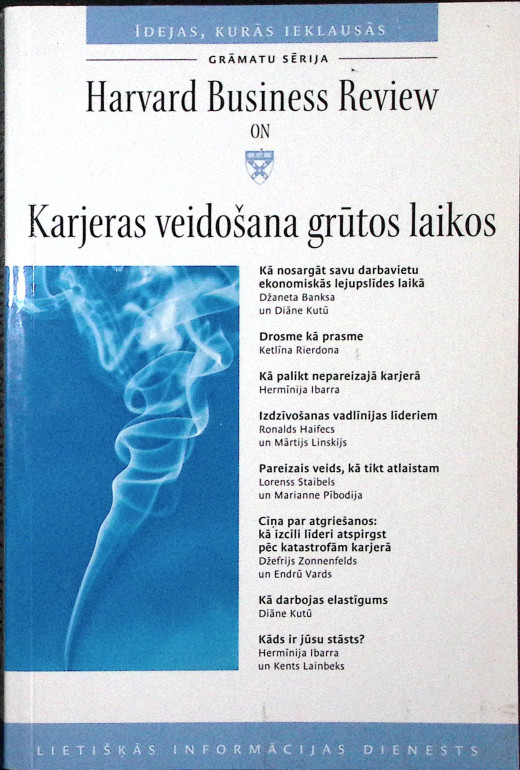 IDEJAS, KURĀS IEKLAUSĀS

GRĀMATU SĒRIJA

Harvard Business Review

ON

Karjeras veidošana grūtos laikos

Kā nosargāt savu darbavietu ekonomiskās lejupslīdes laikā
Džaneta Banksa
un Diāne Kutū

Drosme kā prasme
Ketlīna Rierdona

Kā palikt nepareizajā karjerā
Hermīnija Ibarra

Izdzīvošanas vadlīnijas līderiem
Ronalds Haifecs
un Mārtijs Linskijs

Pareizais veids, kā tikt atlaistam
Lorenss Staibels
un Marianne Pībodija

Cīņa par atgriešanos: kā izcili līderi atspirgst pēc katastrofām karjerā
Džefrijs Zonnenfelds
un Endrū Vards

Kā darbojas elastīgums
Diāne Kutū

Kāds ir jūsu stāsts?
Hermīnija Ibarra
un Kents Lainbeks

LIETIŠĶĀS INFORMĀCIJAS DIENESTS